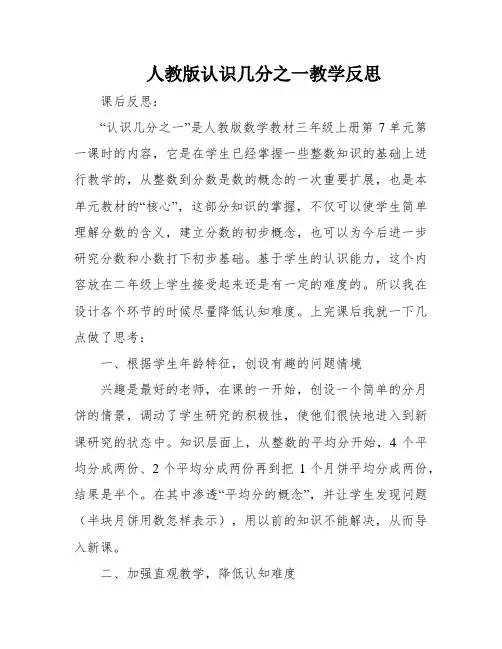 人教版认识几分之一教学反思

课后反思：

“认识几分之一”是人教版数学教材三年级上册第 7 单元第一课时的内容，它是在学生已经掌握一些整数知识的基础上进行教学的，从整数到分数是数的概念的一次重要扩展，也是本单元教材的“核心”，这部分知识的掌握，不仅可以使学生简单理解分数的含义，建立分数的初步概念，也可以为今后进一步研究分数和小数打下初步基础。基于学生的认识能力，这个内容放在二年级上学生接受起来还是有一定的难度的。所以我在设计各个环节的时候尽量降低认知难度。上完课后我就一下几点做了思考：

一、根据学生年龄特征，创设有趣的问题情境

兴趣是最好的老师，在课的一开始，创设一个简单的分月饼的情景，调动了学生研究的积极性，使他们很快地进入到新课研究的状态中。知识层面上，从整数的平均分开始，4 个平均分成两份、2 个平均分成两份再到把 1 个月饼平均分成两份，结果是半个。在其中渗透“平均分的概念”，并让学生发现问题（半块月饼用数怎样表示），用以前的知识不能解决，从而导入新课。

二、加强直观教学，降低认知难度